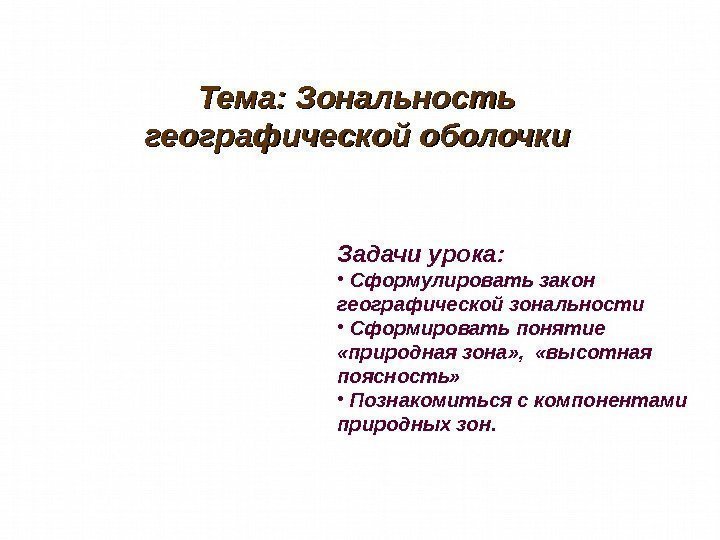 Тема: Зональность географической оболочки

Задачи урока:

• Сформулировать закон географической зональности

• Сформировать понятие «природная зона», «высотная поясность»

• Познакомиться с компонентами природных зон.